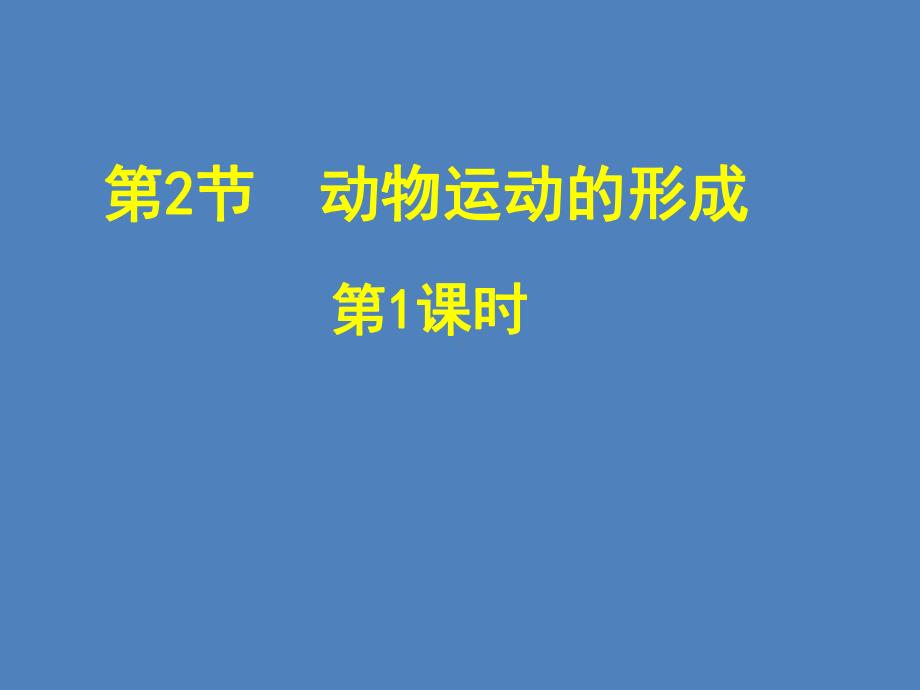 第2节　动物运动的形成

第1课时